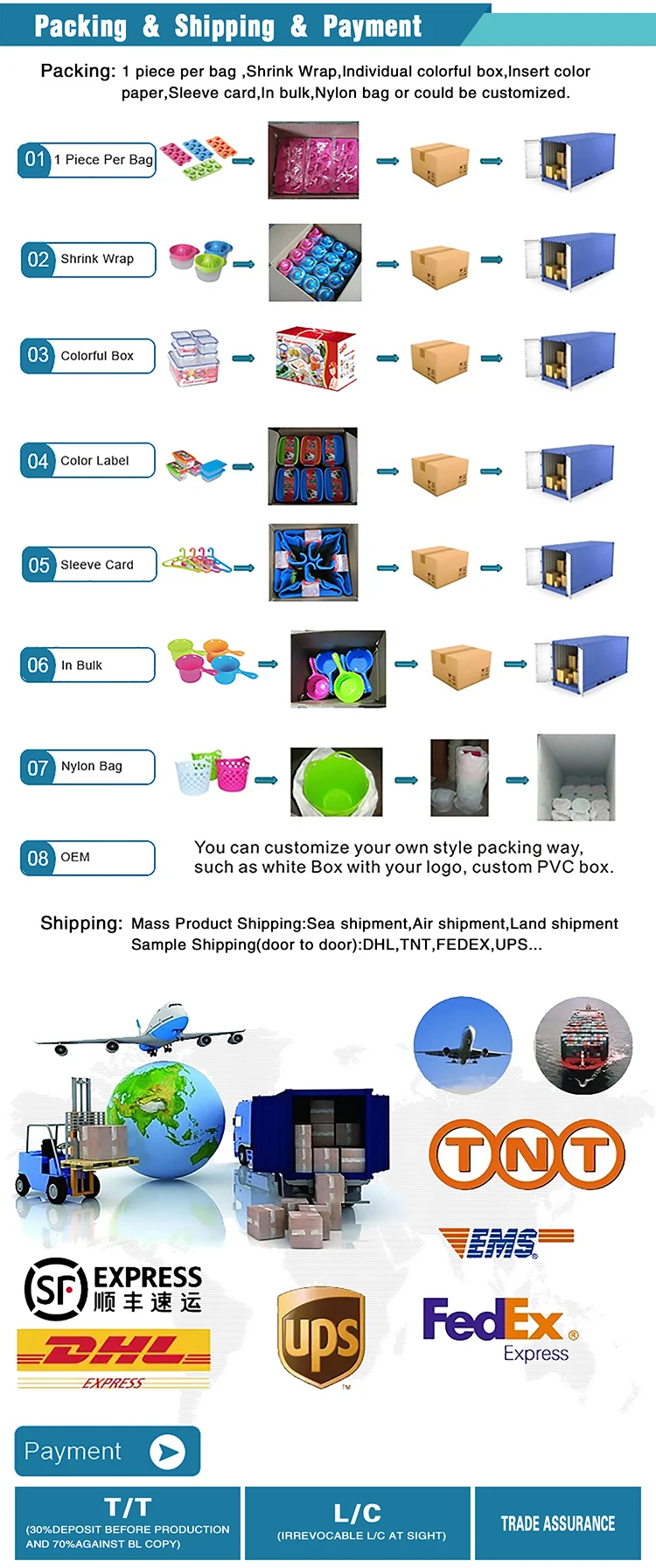 Packing & Shipping & Payment

Packing: 1 piece per bag ,Shrink Wrap,Individual colorful box,Insert color paper,Sleeve card,In bulk,Nylon bag or could be customized.

01 1 Piece Per Bag

02 Shrink Wrap

03 Colorful Box

04 Color Label

05 Sleeve Card

06 In Bulk

07 Nylon Bag

08 OEM

You can customize your own style packing way, such as white Box with your logo, custom PVC box.

Shipping: Mass Product Shipping:Sea shipment,Air shipment,Land shipment
Sample Shipping(door to door):DHL,TNT,FEDEX,UPS...

TNT

EMS

SF EXPRESS 顺丰速运

DHL EXPRESS

ups

FedEx Express

Payment

T/T
(30%DEPOSIT BEFORE PRODUCTION AND 70%AGAINST BL COPY)

L/C
(IRREVOCABLE L/C AT SIGHT)

TRADE ASSURANCE